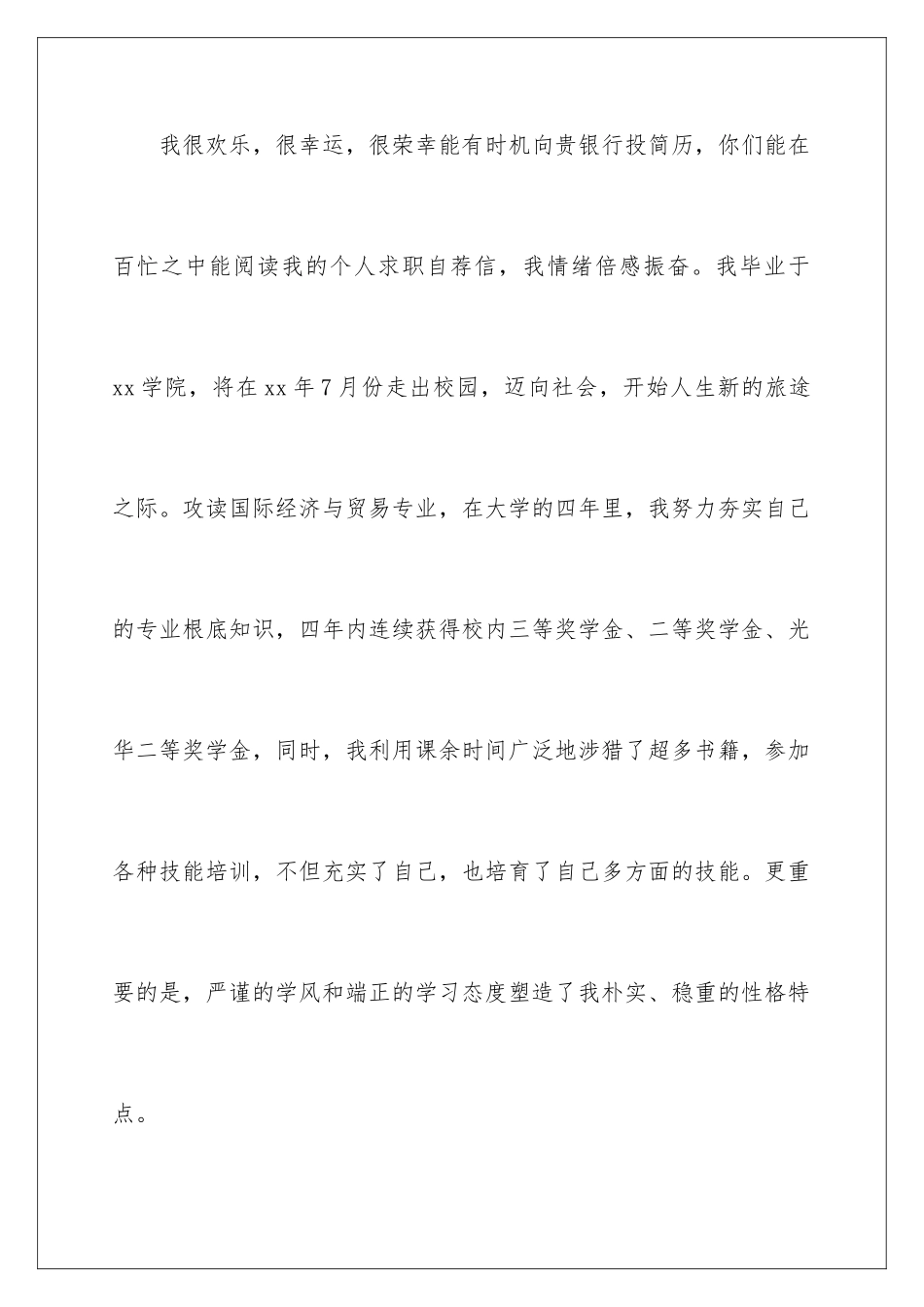 我很欢乐，很幸运，很荣幸能有时机向贵银行投简历，你们能在百忙之中能阅读我的个人求职自荐信，我情绪倍感振奋。我毕业于xx学院，将在xx年7月份走出校园，迈向社会，开始人生新的旅途之际。攻读国际经济与贸易专业，在大学的四年里，我努力夯实自己的专业根底知识，四年内连续获得校内三等奖学金、二等奖学金、光华二等奖学金，同时，我利用课余时间广泛地涉猎了超多书籍，参加各种技能培训，不但充实了自己，也培育了自己多方面的技能。更重要的是，严谨的学风和端正的学习态度塑造了我朴实、稳重的性格特点。